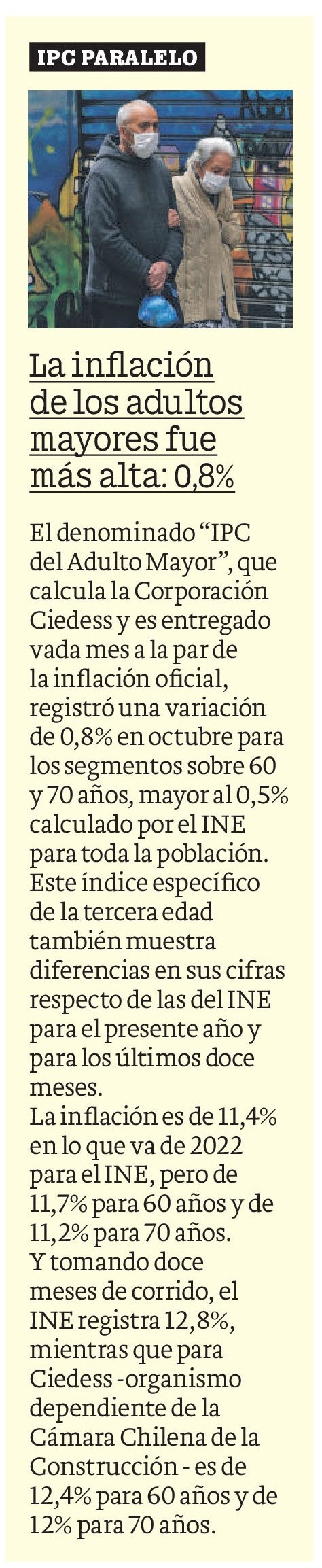 IPC PARALELO

La inflación de los adultos mayores fue más alta: 0,8%

El denominado “IPC del Adulto Mayor”, que calcula la Corporación Ciedess y es entregado vada mes a la par de la inflación oficial, registró una variación de 0,8% en octubre para los segmentos sobre 60 y 70 años, mayor al 0,5% calculado por el INE para toda la población. Este índice específico de la tercera edad también muestra diferencias en sus cifras respecto de las del INE para el presente año y para los últimos doce meses.
La inflación es de 11,4% en lo que va de 2022 para el INE, pero de 11,7% para 60 años y de 11,2% para 70 años.
Y tomando doce meses de corrido, el INE registra 12,8%, mientras que para Ciedess -organismo dependiente de la Cámara Chilena de la Construcción - es de 12,4% para 60 años y de 12% para 70 años.